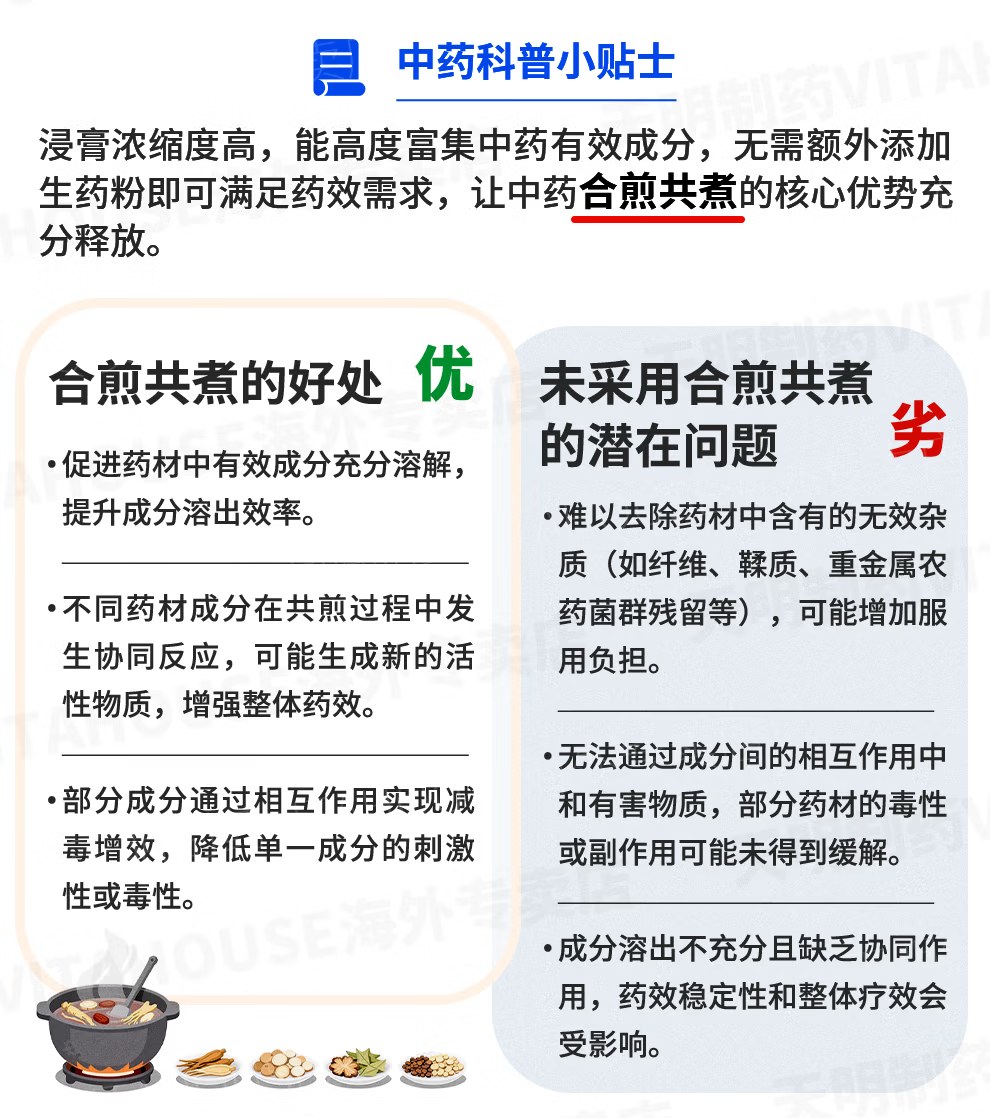 中药科普小贴士

浸膏浓缩度高，能高度富集中药有效成分，无需额外添加生药粉即可满足药效需求，让中药合煎共煮的核心优势充分释放。

合煎共煮的好处 优

• 促进药材中有效成分充分溶解，提升成分溶出效率。

• 不同药材成分在共煎过程中发生协同反应，可能生成新的活性物质，增强整体药效。

• 部分成分通过相互作用实现减毒增效，降低单一成分的刺激性或毒性。

未采用合煎共煮的潜在问题 劣

• 难以去除药材中含有的无效杂质（如纤维、鞣质、重金属农药菌群残留等），可能增加服用负担。

• 无法通过成分间的相互作用中和有害物质，部分药材的毒性或副作用可能未得到缓解。

• 成分溶出不充分且缺乏协同作用，药效稳定性和整体疗效会受影响。

天明制药VITAHOUSE海外专卖店